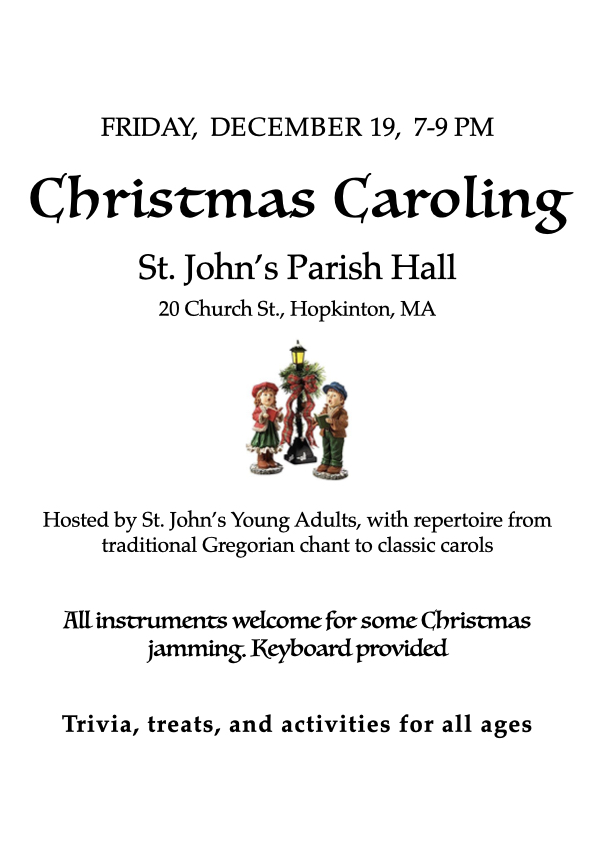 FRIDAY, DECEMBER 19, 7-9 PM

Christmas Caroling

St. John's Parish Hall

20 Church St., Hopkinton, MA

Hosted by St. John's Young Adults, with repertoire from traditional Gregorian chant to classic carols

All instruments welcome for some Christmas jamming. Keyboard provided

Trivia, treats, and activities for all ages